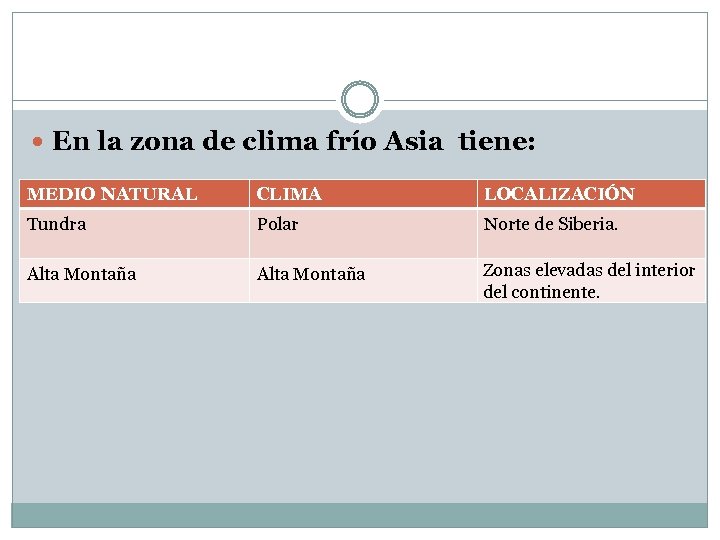 En la zona de clima frío Asia tiene:

| MEDIO NATURAL | CLIMA | LOCALIZACIÓN |
|---|---|---|
| Tundra | Polar | Norte de Siberia. |
| Alta Montaña | Alta Montaña | Zonas elevadas del interior del continente. |